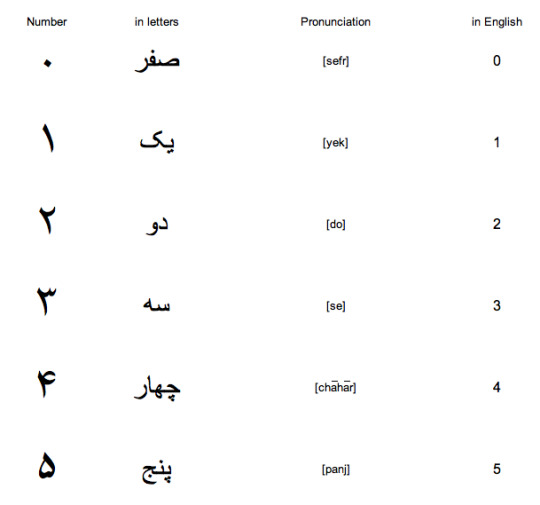 | Number | in letters | Pronunciation | in English |
|---|---|---|---|
| ۰ | صفر | [sefr] | 0 |
| ۱ | یک | [yek] | 1 |
| ۲ | دو | [do] | 2 |
| ۳ | سه | [se] | 3 |
| ۴ | چهار | [chāhār] | 4 |
| ۵ | پنج | [panj] | 5 |